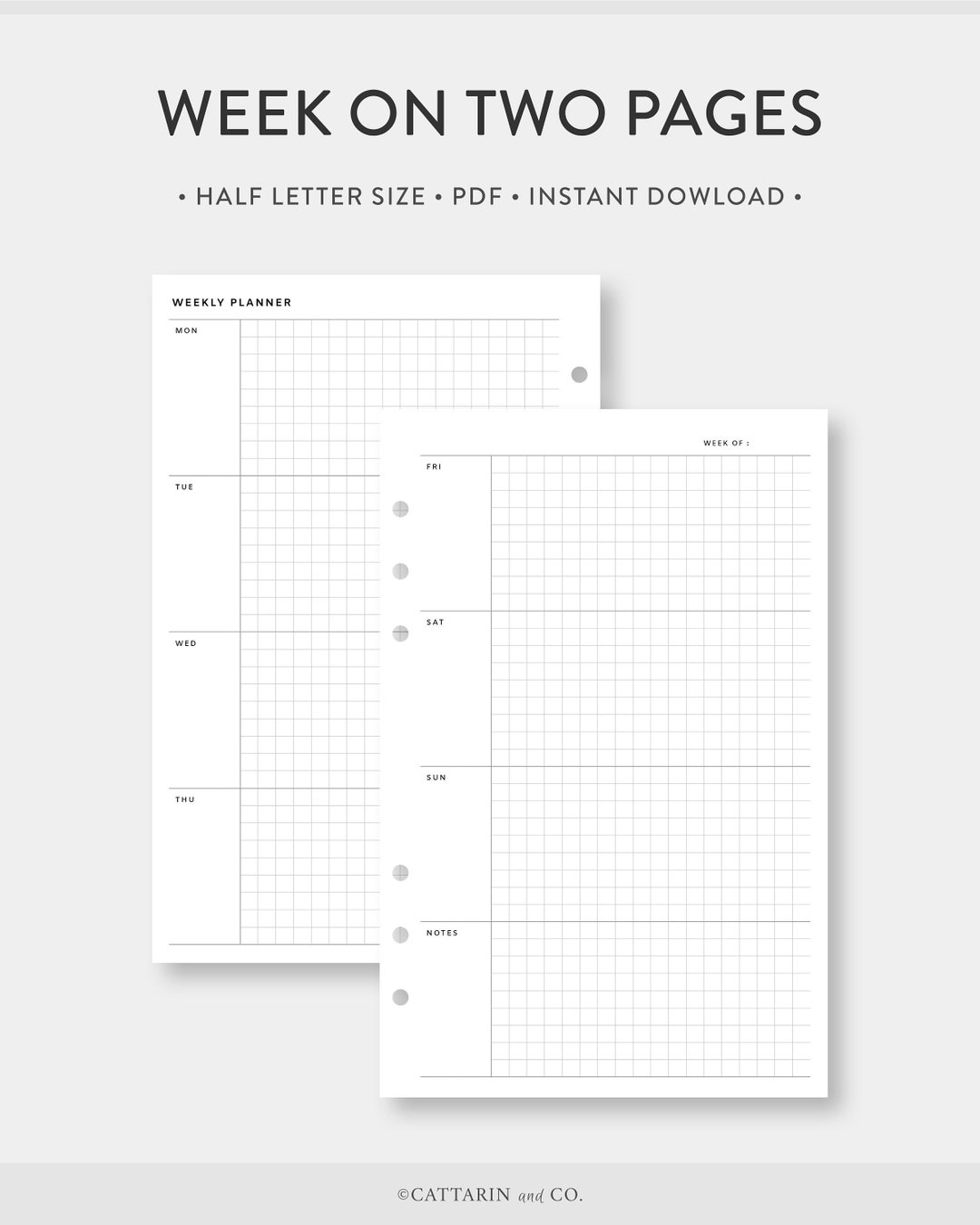 WEEK ON TWO PAGES

• HALF LETTER SIZE • PDF • INSTANT DOWLOAD •

WEEKLY PLANNER

MON

TUE

WED

THU

WEEK OF :

FRI

SAT

SUN

NOTES

©CATTARIN and CO.